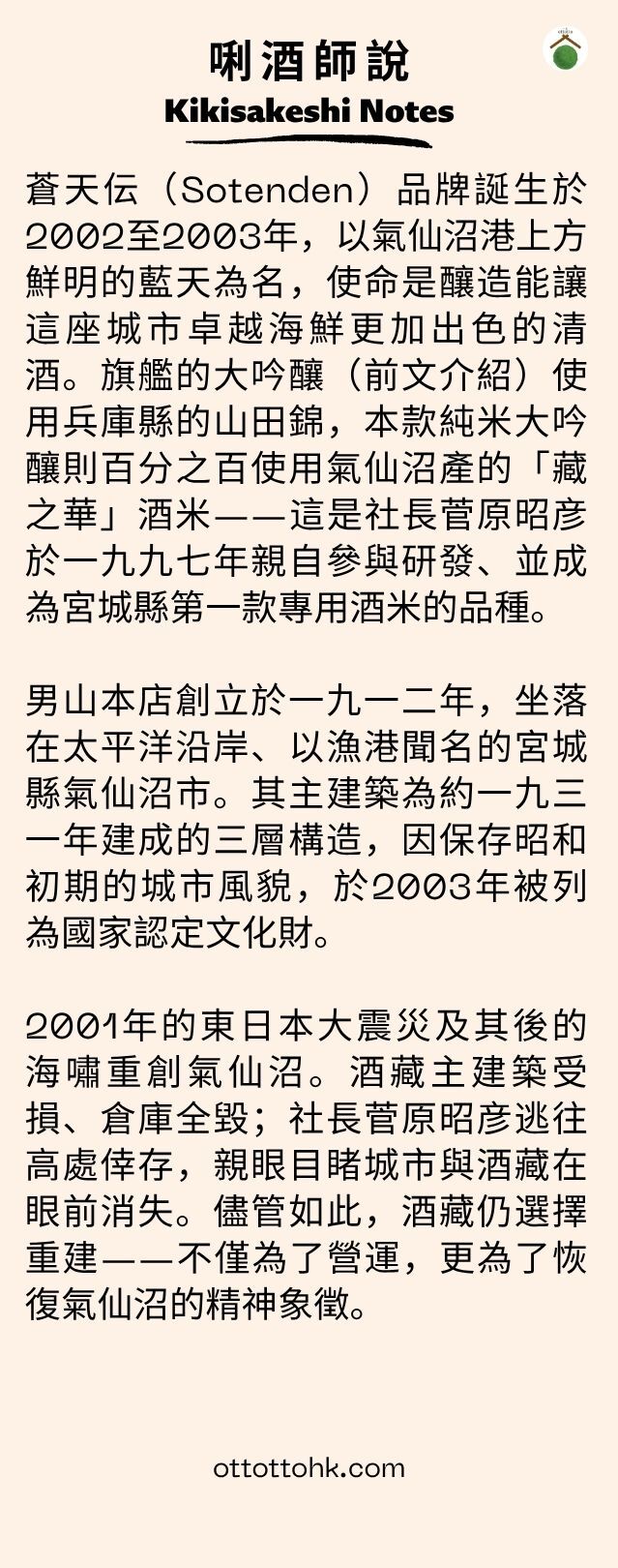 唎酒師說
Kikisakeshi Notes

蒼天伝（Sotenden）品牌誕生於2002至2003年，以氣仙沼港上方鮮明的藍天為名，使命是釀造能讓這座城市卓越海鮮更加出色的清酒。旗艦的大吟釀（前文介紹）使用兵庫縣的山田錦，本款純米大吟釀則百分之百使用氣仙沼產的「藏之華」酒米——這是社長菅原昭彥於一九九七年親自參與研發、並成為宮城縣第一款專用酒米的品種。

男山本店創立於一九一二年，坐落在太平洋沿岸、以漁港聞名的宮城縣氣仙沼市。其主建築為約一九三一年建成的三層構造，因保存昭和初期的城市風貌，於2003年被列為國家認定文化財。

2001年的東日本大震災及其後的海嘯重創氣仙沼。酒藏主建築受損、倉庫全毀；社長菅原昭彥逃往高處倖存，親眼目睹城市與酒藏在眼前消失。儘管如此，酒藏仍選擇重建——不僅為了營運，更為了恢復氣仙沼的精神象徵。

ottottohk.com